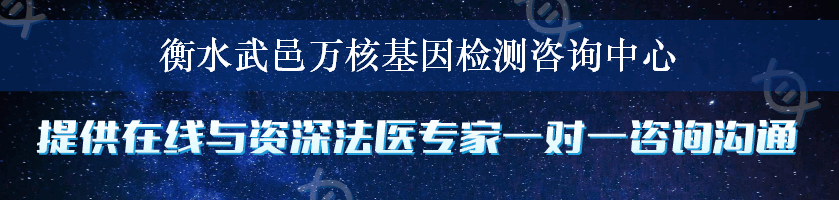 衡水武邑万核基因检测咨询中心

提供在线与资深法医专家一对一咨询沟通